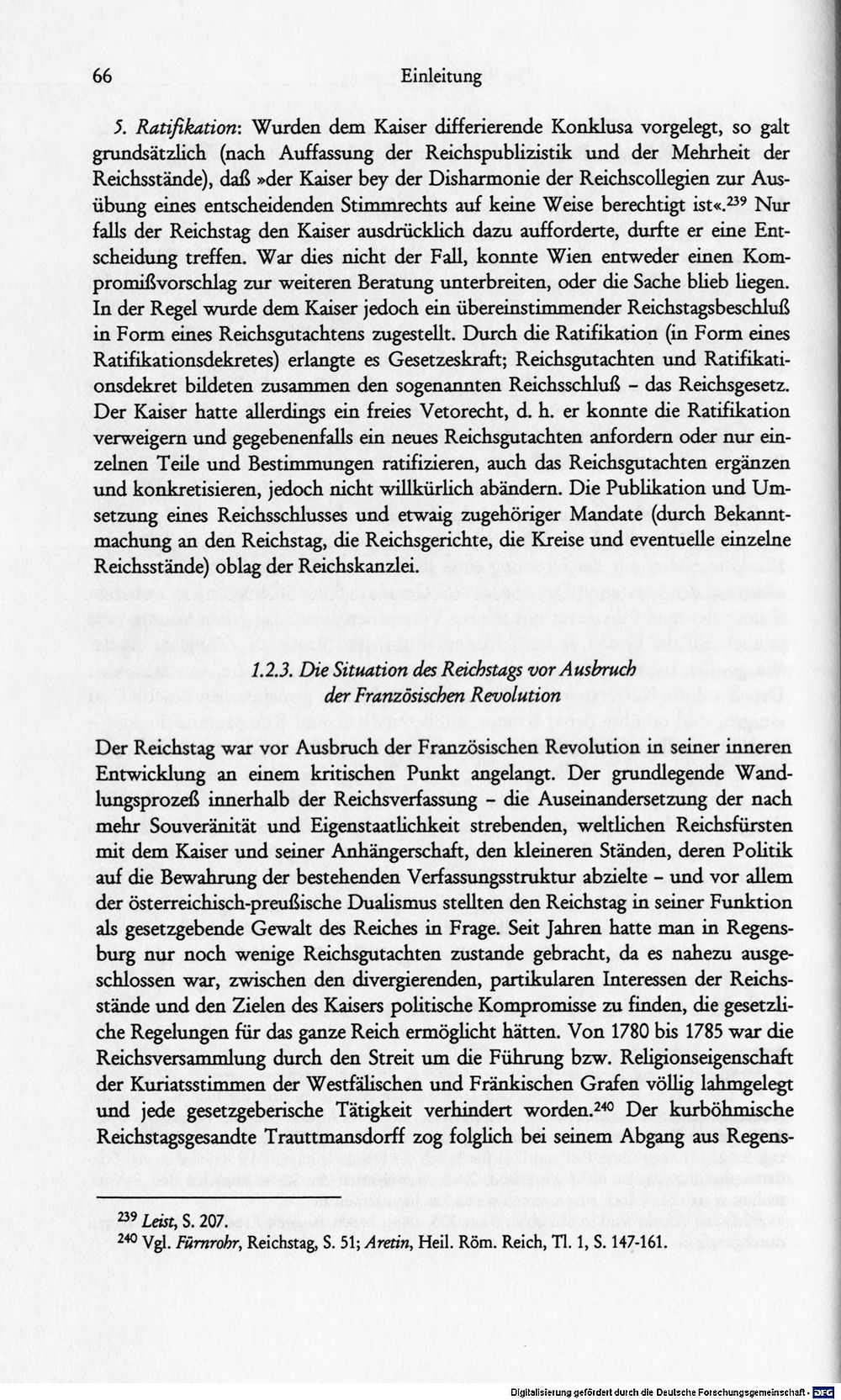 66 Einleitung

5. Ratifikation: Wurden dem Kaiser differierende Konklusa vorgelegt, so galt grundsätzlich (nach Auffassung der Reichspublizistik und der Mehrheit der Reichsstände), daß »der Kaiser bey der Disharmonie der Reichscollegien zur Ausübung eines entscheidenden Stimmrechts auf keine Weise berechtigt ist«.$^{239}$ Nur falls der Reichstag den Kaiser ausdrücklich dazu aufforderte, durfte er eine Entscheidung treffen. War dies nicht der Fall, konnte Wien entweder einen Kompromißvorschlag zur weiteren Beratung unterbreiten, oder die Sache blieb liegen. In der Regel wurde dem Kaiser jedoch ein übereinstimmender Reichstagsbeschluß in Form eines Reichsgutachtens zugestellt. Durch die Ratifikation (in Form eines Ratifikationsdekretes) erlangte es Gesetzeskraft; Reichsgutachten und Ratifikationsdekret bildeten zusammen den sogenannten Reichsschluß - das Reichsgesetz. Der Kaiser hatte allerdings ein freies Vetorecht, d. h. er konnte die Ratifikation verweigern und gegebenenfalls ein neues Reichsgutachten anfordern oder nur einzelnen Teile und Bestimmungen ratifizieren, auch das Reichsgutachten ergänzen und konkretisieren, jedoch nicht willkürlich abändern. Die Publikation und Umsetzung eines Reichsschlusses und etwaig zugehöriger Mandate (durch Bekanntmachung an den Reichstag, die Reichsgerichte, die Kreise und eventuelle einzelne Reichsstände) oblag der Reichskanzlei.

1.2.3. Die Situation des Reichstags vor Ausbruch
der Französischen Revolution

Der Reichstag war vor Ausbruch der Französischen Revolution in seiner inneren Entwicklung an einem kritischen Punkt angelangt. Der grundlegende Wandlungsprozeß innerhalb der Reichsverfassung - die Auseinandersetzung der nach mehr Souveränität und Eigenstaatlichkeit strebenden, weltlichen Reichsfürsten mit dem Kaiser und seiner Anhängerschaft, den kleineren Ständen, deren Politik auf die Bewahrung der bestehenden Verfassungsstruktur abzielte - und vor allem der österreichisch-preußische Dualismus stellten den Reichstag in seiner Funktion als gesetzgebende Gewalt des Reiches in Frage. Seit Jahren hatte man in Regensburg nur noch wenige Reichsgutachten zustande gebracht, da es nahezu ausgeschlossen war, zwischen den divergierenden, partikularen Interessen der Reichsstände und den Zielen des Kaisers politische Kompromisse zu finden, die gesetzliche Regelungen für das ganze Reich ermöglicht hätten. Von 1780 bis 1785 war die Reichsversammlung durch den Streit um die Führung bzw. Religionseigenschaft der Kuriatsstimmen der Westfälischen und Fränkischen Grafen völlig lahmgelegt und jede gesetzgeberische Tätigkeit verhindert worden.$^{240}$ Der kurböhmische Reichstagsgesandte Trauttmansdorff zog folglich bei seinem Abgang aus Regens-

$^{239}$ Leist, S. 207.
$^{240}$ Vgl. Fürnrohr, Reichstag, S. 51; Aretin, Heil. Röm. Reich, Tl. 1, S. 147-161.

Digitalisierung gefördert durch die Deutsche Forschungsgemeinschaft - DFG